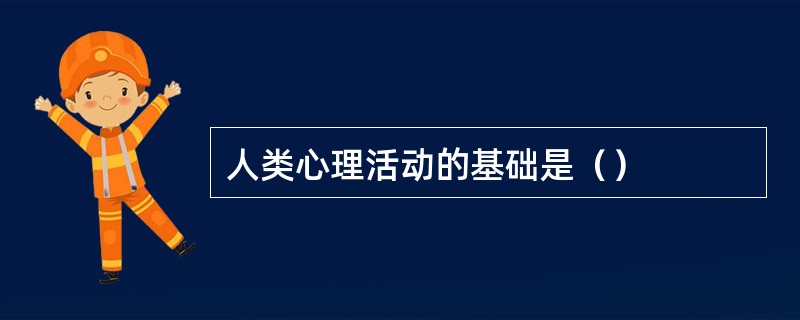 人类心理活动的基础是（）